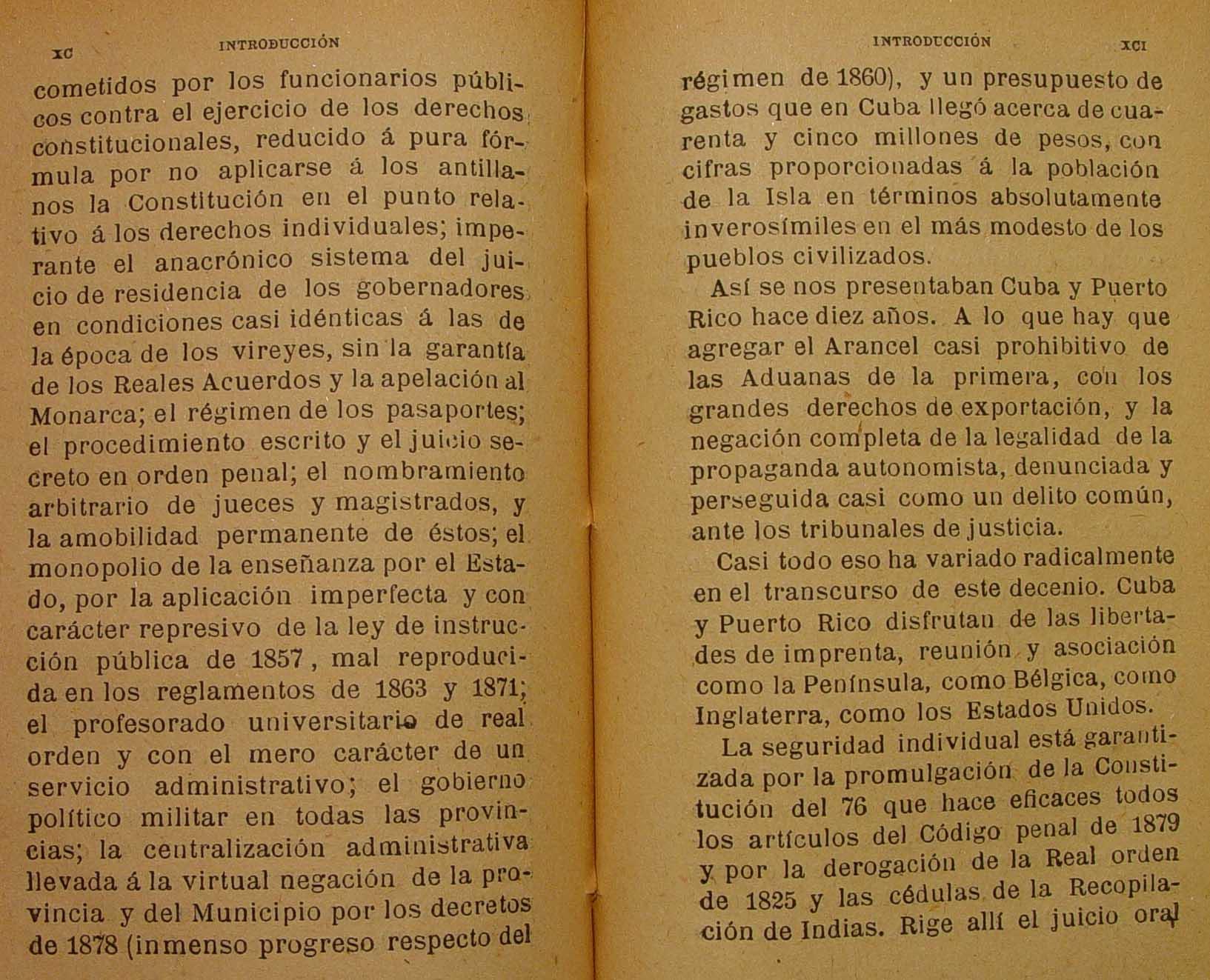 XC INTRODUCCIÓN

cometidos por los funcionarios públicos contra el ejercicio de los derechos constitucionales, reducido á pura fórmula por no aplicarse á los antillanos la Constitución en el punto relativo á los derechos individuales; imperante el anacrónico sistema del juicio de residencia de los gobernadores en condiciones casi idénticas á las de la época de los vireyes, sin la garantía de los Reales Acuerdos y la apelación al Monarca; el régimen de los pasaportes; el procedimiento escrito y el juicio secreto en orden penal; el nombramiento arbitrario de jueces y magistrados, y la amobilidad permanente de éstos; el monopolio de la enseñanza por el Estado, por la aplicación imperfecta y con carácter represivo de la ley de instrucción pública de 1857, mal reproducida en los reglamentos de 1863 y 1871; el profesorado universitario de real orden y con el mero carácter de un servicio administrativo; el gobierno político militar en todas las provincias; la centralización administrativa llevada á la virtual negación de la provincia y del Municipio por los decretos de 1878 (inmenso progreso respecto del

INTRODUCCIÓN XCI

régimen de 1860), y un presupuesto de gastos que en Cuba llegó acerca de cuarenta y cinco millones de pesos, con cifras proporcionadas á la población de la Isla en términos absolutamente inverosímiles en el más modesto de los pueblos civilizados.

Así se nos presentaban Cuba y Puerto Rico hace diez años. A lo que hay que agregar el Arancel casi prohibitivo de las Aduanas de la primera, con los grandes derechos de exportación, y la negación completa de la legalidad de la propaganda autonomista, denunciada y perseguida casi como un delito común, ante los tribunales de justicia.

Casi todo eso ha variado radicalmente en el transcurso de este decenio. Cuba y Puerto Rico disfrutan de las libertades de imprenta, reunión y asociación como la Península, como Bélgica, como Inglaterra, como los Estados Unidos.

La seguridad individual está garantizada por la promulgación de la Constitución del 76 que hace eficaces todos los artículos del Código penal de 1879 y por la derogación de la Real orden de 1825 y las cédulas de la Recopilación de Indias. Rige allí el juicio oral